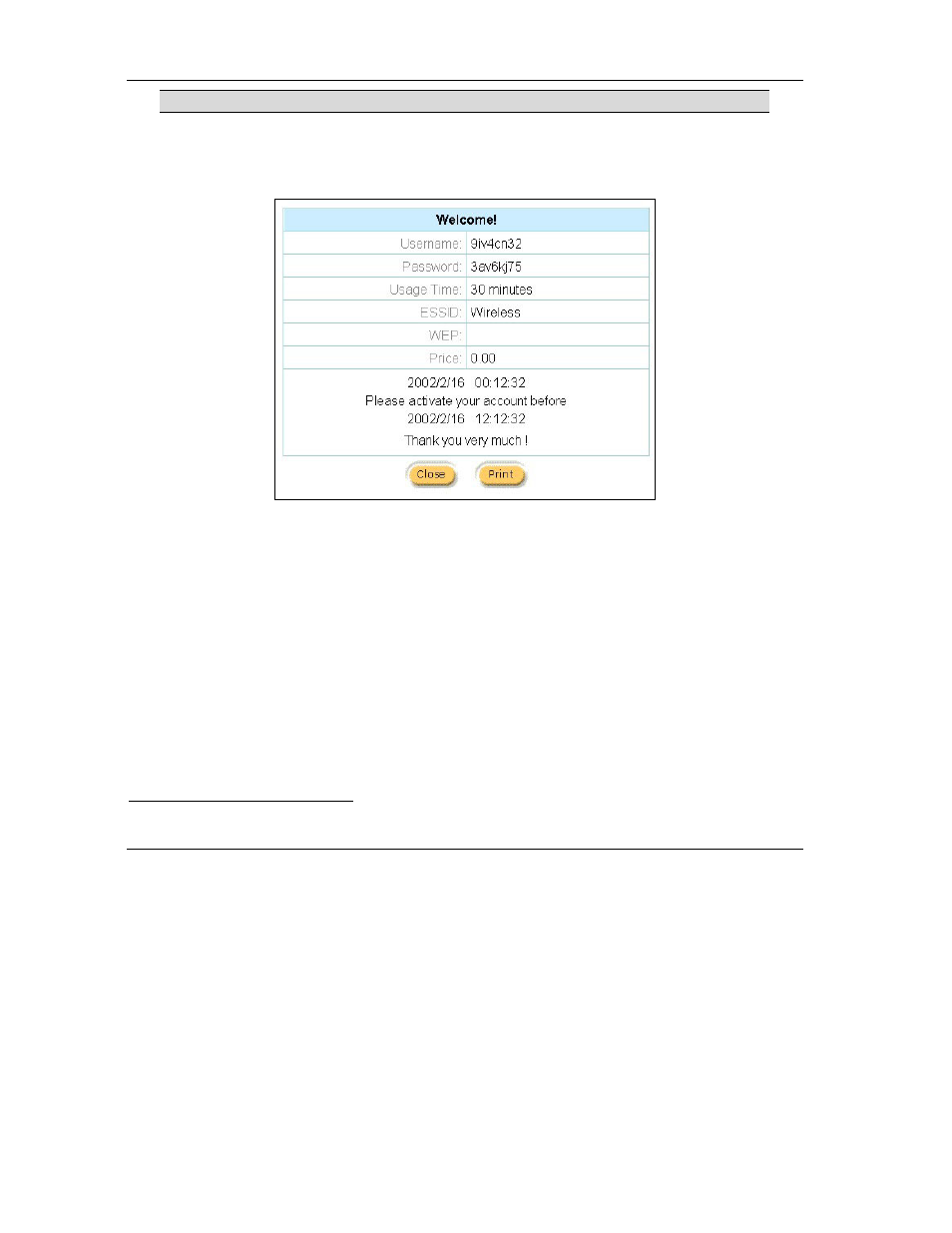 | Welcome! | |
|---|---|
| Username: | 9iv4cn32 |
| Password: | 3av6kj75 |
| Usage Time: | 30 minutes |
| ESSID: | Wireless |
| WEP: | |
| Price: | 0.00 |

2002/2/16 00:12:32
Please activate your account before
2002/2/16 12:12:32
Thank you very much !

Close Print